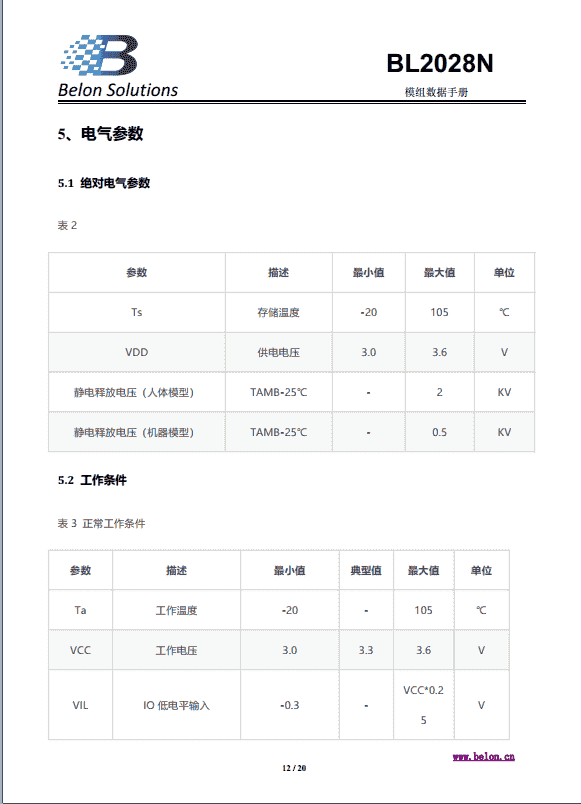 Belon Solutions

BL2028N

模组数据手册

5、电气参数

5.1 绝对电气参数

表 2

| 参数 | 描述 | 最小值 | 最大值 | 单位 |
|---|---|---|---|---|
| Ts | 存储温度 | -20 | 105 | ℃ |
| VDD | 供电电压 | 3.0 | 3.6 | V |
| 静电释放电压（人体模型） | TAMB-25℃ | - | 2 | KV |
| 静电释放电压（机器模型） | TAMB-25℃ | - | 0.5 | KV |

5.2 工作条件

表 3 正常工作条件

| 参数 | 描述 | 最小值 | 典型值 | 最大值 | 单位 |
|---|---|---|---|---|---|
| Ta | 工作温度 | -20 | - | 105 | ℃ |
| VCC | 工作电压 | 3.0 | 3.3 | 3.6 | V |
| VIL | IO 低电平输入 | -0.3 | - | VCC*0.25 | V |

www.belon.cn

12 / 20